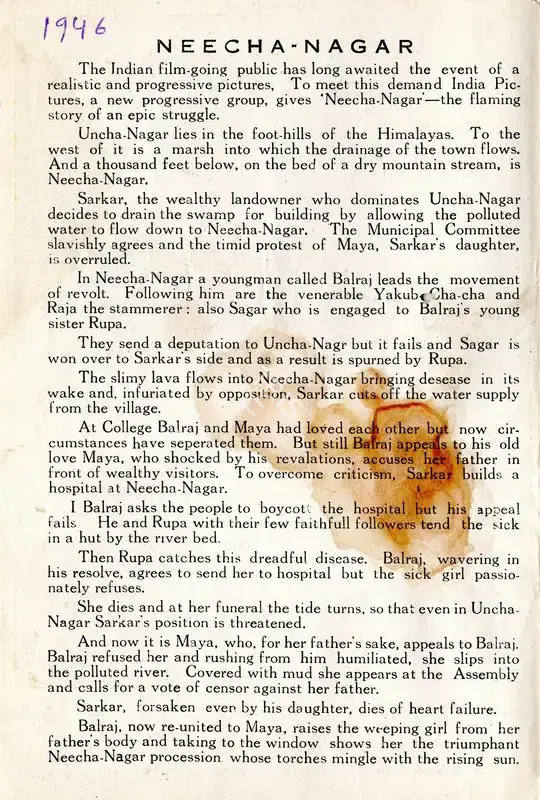 1946

NEECHA-NAGAR

The Indian film-going public has long awaited the event of a realistic and progressive pictures. To meet this demand India Pictures, a new progressive group, gives 'Neecha-Nagar'—the flaming story of an epic struggle.

Uncha-Nagar lies in the foot-hills of the Himalayas. To the west of it is a marsh into which the drainage of the town flows. And a thousand feet below, on the bed of a dry mountain stream, is Neecha-Nagar.

Sarkar, the wealthy landowner who dominates Uncha-Nagar decides to drain the swamp for building by allowing the polluted water to flow down to Neecha-Nagar. The Municipal Committee slavishly agrees and the timid protest of Maya, Sarkar's daughter, is overruled.

In Neecha-Nagar a youngman called Balraj leads the movement of revolt. Following him are the venerable Yakub Cha-cha and Raja the stammerer: also Sagar who is engaged to Balraj's young sister Rupa.

They send a deputation to Uncha-Nagr but it fails and Sagar is won over to Sarkar's side and as a result is spurned by Rupa.

The slimy lava flows into Neecha-Nagar bringing desease in its wake and, infuriated by opposition, Sarkar cuts off the water supply from the village.

At College Balraj and Maya had loved each other but now circumstances have seperated them. But still Balraj appeals to his old love Maya, who shocked by his revalations, accuses her father in front of wealthy visitors. To overcome criticism, Sarkar builds a hospital at Neecha-Nagar.

I Balraj asks the people to boycott the hospital but his appeal fails He and Rupa with their few faithfull followers tend the sick in a hut by the river bed.

Then Rupa catches this dreadful disease. Balraj, wavering in his resolve, agrees to send her to hospital but the sick girl passionately refuses.

She dies and at her funeral the tide turns, so that even in Uncha-Nagar Sarkar's position is threatened.

And now it is Maya, who, for her father's sake, appeals to Balraj. Balraj refused her and rushing from him humiliated, she slips into the polluted river. Covered with mud she appears at the Assembly and calls for a vote of censor against her father.

Sarkar, forsaken even by his daughter, dies of heart failure.

Balraj, now re-united to Maya, raises the weeping girl from her father's body and taking to the window shows her the triumphant Neecha-Nagar procession whose torches mingle with the rising sun.